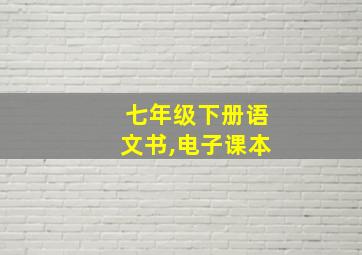 七年级下册语文书,电子课本